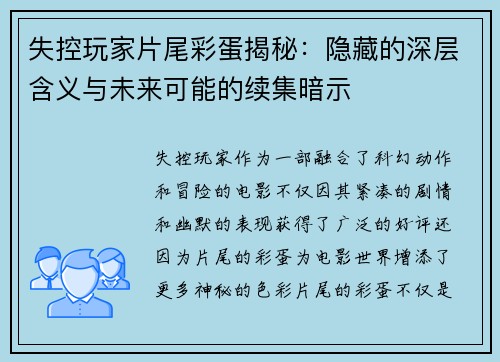 失控玩家片尾彩蛋揭秘：隐藏的深层含义与未来可能的续集暗示

失控玩家作为一部融合了科幻动作和冒险的电影不仅因其紧凑的剧情和幽默的表现获得了广泛的好评还因为片尾的彩蛋为电影世界增添了更多神秘的色彩片尾的彩蛋不仅是